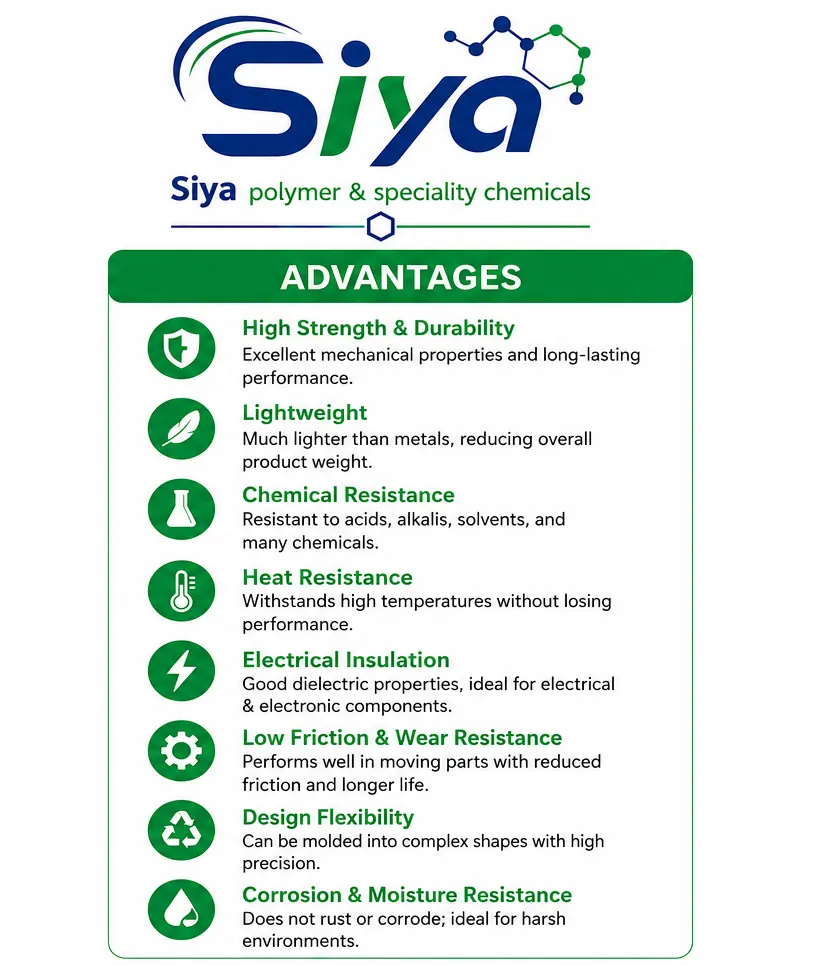 Siya

Siya polymer & speciality chemicals

ADVANTAGES

High Strength & Durability
Excellent mechanical properties and long-lasting performance.

Lightweight
Much lighter than metals, reducing overall product weight.

Chemical Resistance
Resistant to acids, alkalis, solvents, and many chemicals.

Heat Resistance
Withstands high temperatures without losing performance.

Electrical Insulation
Good dielectric properties, ideal for electrical & electronic components.

Low Friction & Wear Resistance
Performs well in moving parts with reduced friction and longer life.

Design Flexibility
Can be molded into complex shapes with high precision.

Corrosion & Moisture Resistance
Does not rust or corrode; ideal for harsh environments.